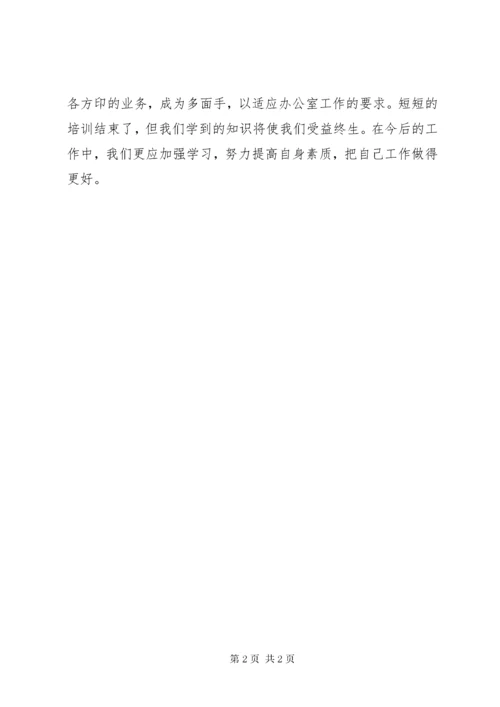 各方印的业务，成为多面手，以适应办公室工作的要求。短短的培训结束了，但我们学到的知识将使我们受益终生。在今后的工作中，我们更应加强学习，努力提高自身素质，把自己工作做得更好。

第2页 共2页